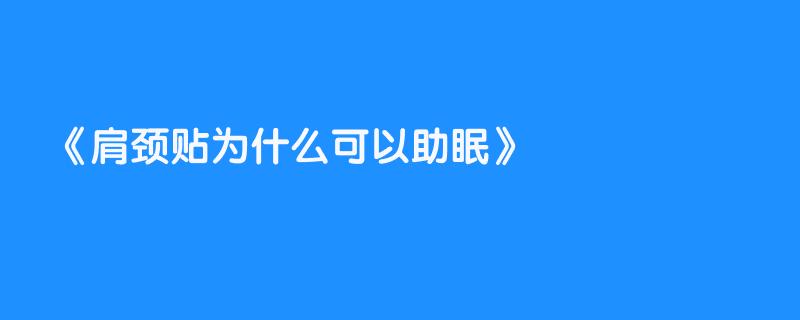 《肩颈贴为什么可以助眠》